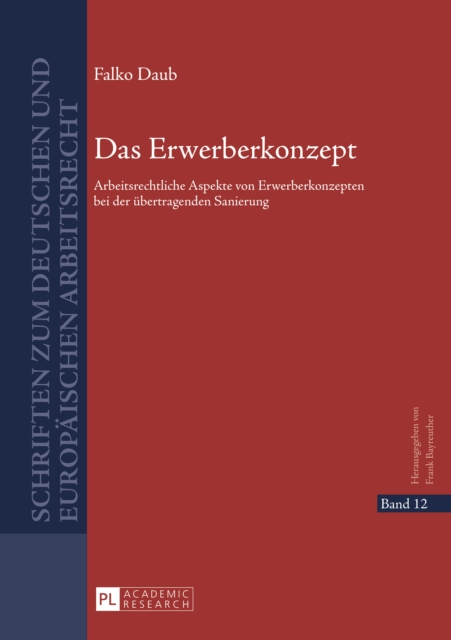 SCHRIFTEN ZUM DEUTSCHEN UND EUROPÄISCHEN ARBEITSRECHT

Falko Daub

Das Erwerberkonzept

Arbeitsrechtliche Aspekte von Erwerberkonzepten bei der übertragenden Sanierung

Herausgegeben von Frank Bayreuther

Band 12

PL ACADEMIC RESEARCH